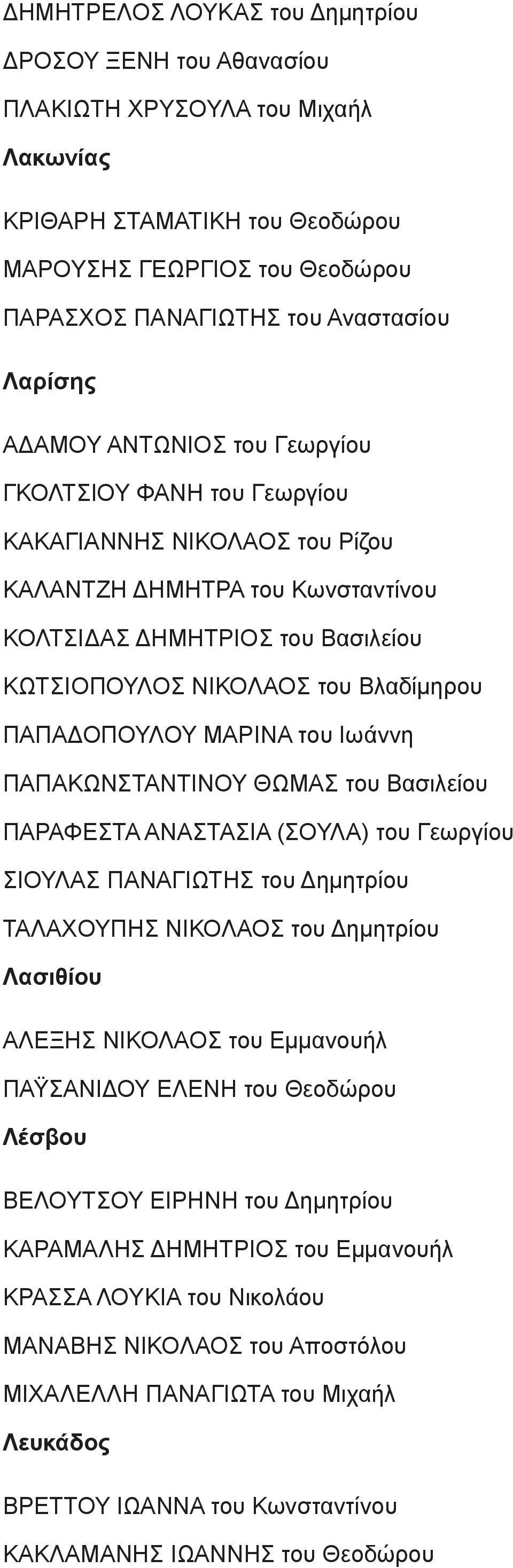 ΔΗΜΗΤΡΕΛΟΣ ΛΟΥΚΑΣ του Δημητρίου

ΔΡΟΣΟΥ ΞΕΝΗ του Αθανασίου

ΠΛΑΚΙΩΤΗ ΧΡΥΣΟΥΛΑ του Μιχαήλ

Λακωνίας

ΚΡΙΘΑΡΗ ΣΤΑΜΑΤΙΚΗ του Θεοδώρου

ΜΑΡΟΥΣΗΣ ΓΕΩΡΓΙΟΣ του Θεοδώρου

ΠΑΡΑΣΧΟΣ ΠΑΝΑΓΙΩΤΗΣ του Αναστασίου

Λαρίσης

ΑΔΑΜΟΥ ΑΝΤΩΝΙΟΣ του Γεωργίου

ΓΚΟΛΤΣΙΟΥ ΦΑΝΗ του Γεωργίου

ΚΑΚΑΓΙΑΝΝΗΣ ΝΙΚΟΛΑΟΣ του Ρίζου

ΚΑΛΑΝΤΖΗ ΔΗΜΗΤΡΑ του Κωνσταντίνου

ΚΟΛΤΣΙΔΑΣ ΔΗΜΗΤΡΙΟΣ του Βασιλείου

ΚΩΤΣΙΟΠΟΥΛΟΣ ΝΙΚΟΛΑΟΣ του Βλαδίμηρου

ΠΑΠΑΔΟΠΟΥΛΟΥ ΜΑΡΙΝΑ του Ιωάννη

ΠΑΠΑΚΩΝΣΤΑΝΤΙΝΟΥ ΘΩΜΑΣ του Βασιλείου

ΠΑΡΑΦΕΣΤΑ ΑΝΑΣΤΑΣΙΑ (ΣΟΥΛΑ) του Γεωργίου

ΣΙΟΥΛΑΣ ΠΑΝΑΓΙΩΤΗΣ του Δημητρίου

ΤΑΛΑΧΟΥΠΗΣ ΝΙΚΟΛΑΟΣ του Δημητρίου

Λασιθίου

ΑΛΕΞΗΣ ΝΙΚΟΛΑΟΣ του Εμμανουήλ

ΠΑΫΣΑΝΙΔΟΥ ΕΛΕΝΗ του Θεοδώρου

Λέσβου

ΒΕΛΟΥΤΣΟΥ ΕΙΡΗΝΗ του Δημητρίου

ΚΑΡΑΜΑΛΗΣ ΔΗΜΗΤΡΙΟΣ του Εμμανουήλ

ΚΡΑΣΣΑ ΛΟΥΚΙΑ του Νικολάου

ΜΑΝΑΒΗΣ ΝΙΚΟΛΑΟΣ του Αποστόλου

ΜΙΧΑΛΕΛΛΗ ΠΑΝΑΓΙΩΤΑ του Μιχαήλ

Λευκάδος

ΒΡΕΤΤΟΥ ΙΩΑΝΝΑ του Κωνσταντίνου

ΚΑΚΛΑΜΑΝΗΣ ΙΩΑΝΝΗΣ του Θεοδώρου